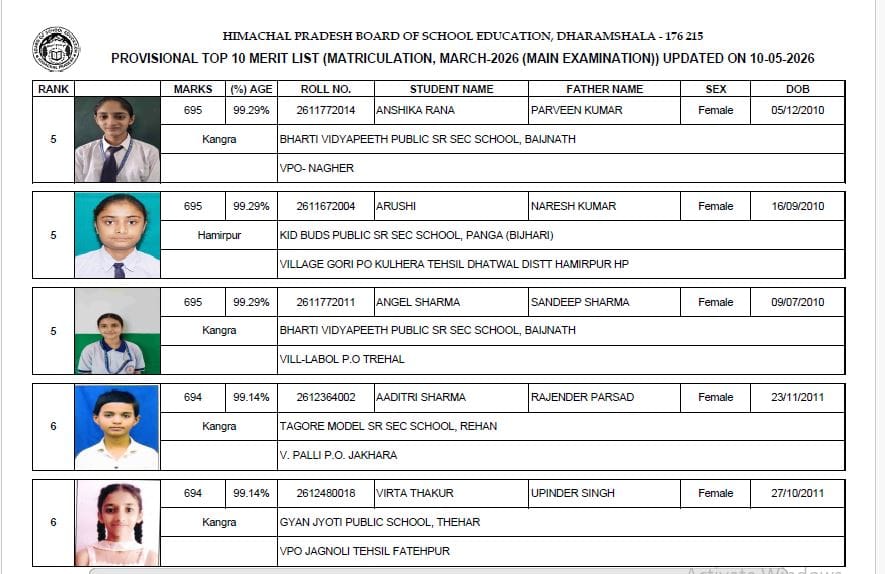 HIMACHAL PRADESH BOARD OF SCHOOL EDUCATION, DHARAMSHALA - 176 215
PROVISIONAL TOP 10 MERIT LIST (MATRICULATION, MARCH-2026 (MAIN EXAMINATION)) UPDATED ON 10-05-2026

| RANK | | MARKS | (%) AGE | ROLL NO. | STUDENT NAME | FATHER NAME | SEX | DOB |
|---|---|---|---|---|---|---|---|---|
| 5 | | 695 | 99.29% | 2611772014 | ANSHIKA RANA | PARVEEN KUMAR | Female | 05/12/2010 |
| | | Kangra | | BHARTI VIDYAPEETH PUBLIC SR SEC SCHOOL, BAIJNATH | | | | |
| | | | | VPO- NAGHER | | | | |
| 5 | | 695 | 99.29% | 2611672004 | ARUSHI | NARESH KUMAR | Female | 16/09/2010 |
| | | Hamirpur | | KID BUDS PUBLIC SR SEC SCHOOL, PANGA (BIJHARI) | | | | |
| | | | | VILLAGE GORI PO KULHERA TEHSIL DHATWAL DISTT HAMIRPUR HP | | | | |
| 5 | | 695 | 99.29% | 2611772011 | ANGEL SHARMA | SANDEEP SHARMA | Female | 09/07/2010 |
| | | Kangra | | BHARTI VIDYAPEETH PUBLIC SR SEC SCHOOL, BAIJNATH | | | | |
| | | | | VILL-LABOL P.O TREHAL | | | | |
| 6 | | 694 | 99.14% | 2612364002 | AADITRI SHARMA | RAJENDER PARSAD | Female | 23/11/2011 |
| | | Kangra | | TAGORE MODEL SR SEC SCHOOL, REHAN | | | | |
| | | | | V. PALLI P.O. JAKHARA | | | | |
| 6 | | 694 | 99.14% | 2612480018 | VIRTA THAKUR | UPINDER SINGH | Female | 27/10/2011 |
| | | Kangra | | GYAN JYOTI PUBLIC SCHOOL, THEHAR | | | | |
| | | | | VPO JAGNOLI TEHSIL FATEHPUR | | | | |

Activate Windows